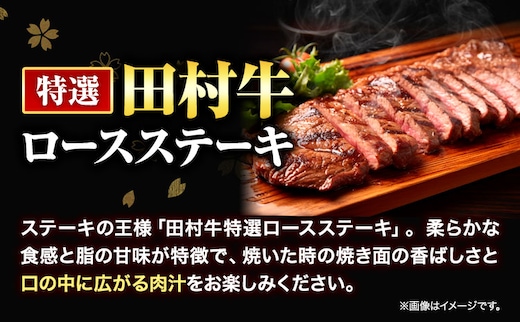 特選 田村牛

ロースステーキ

ステーキの王様「田村牛特選ロースステーキ」。柔らかな食感と脂の甘味が特徴で、焼いた時の焼き面の香ばしさと口の中に広がる肉汁をお楽しみください。

※画像はイメージです。